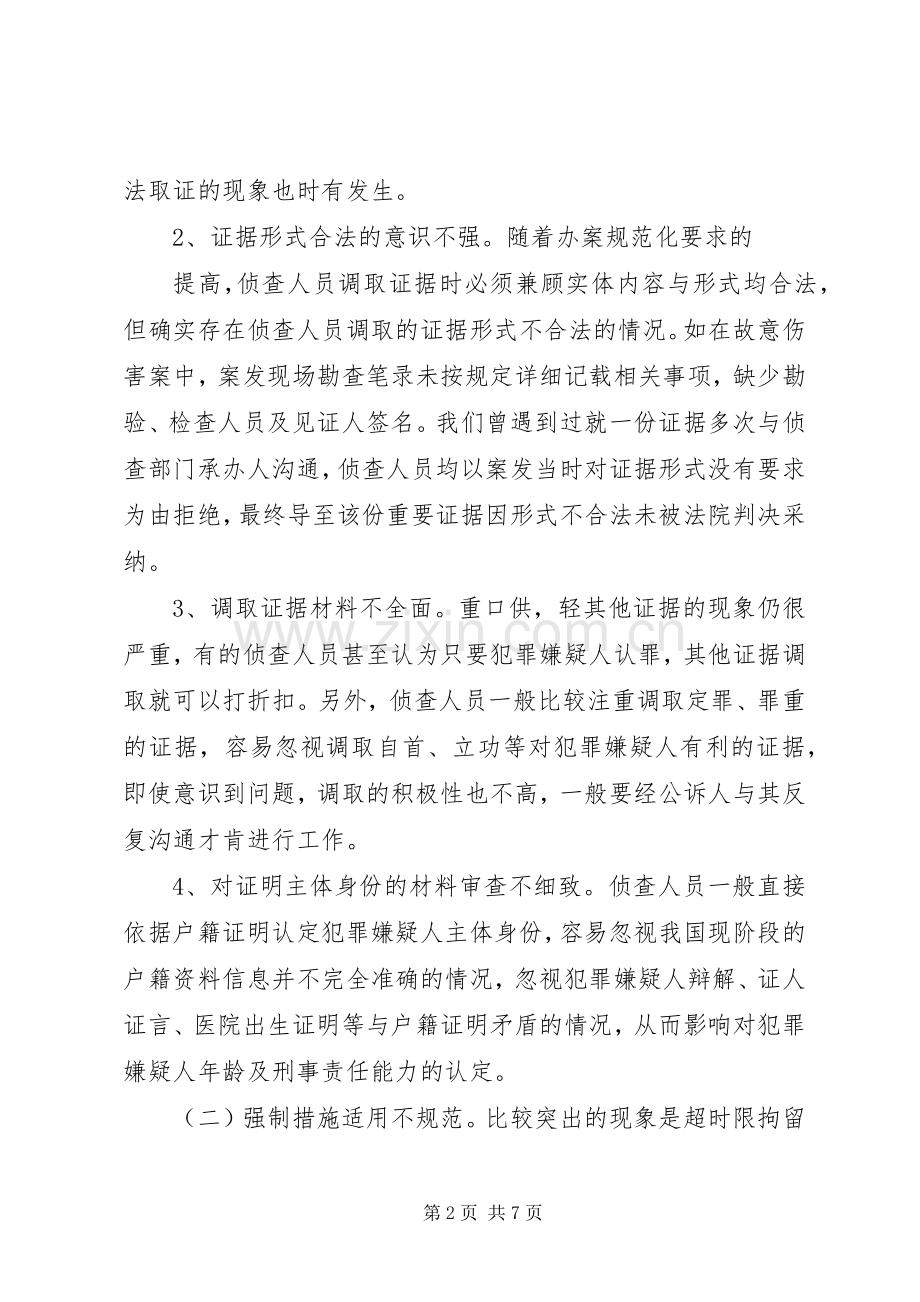 法取证的现象也时有发生。

2、证据形式合法的意识不强。随着办案规范化要求的

提高，侦查人员调取证据时必须兼顾实体内容与形式均合法，但确实存在侦查人员调取的证据形式不合法的情况。如在故意伤害案中，案发现场勘查笔录未按规定详细记载相关事项，缺少勘验、检查人员及见证人签名。我们曾遇到过就一份证据多次与侦查部门承办人沟通，侦查人员均以案发当时对证据形式没有要求为由拒绝，最终导至该份重要证据因形式不合法未被法院判决采纳。

3、调取证据材料不全面。重口供，轻其他证据的现象仍很严重，有的侦查人员甚至认为只要犯罪嫌疑人认罪，其他证据调取就可以打折扣。另外，侦查人员一般比较注重调取定罪、罪重的证据，容易忽视调取自首、立功等对犯罪嫌疑人有利的证据，即使意识到问题，调取的积极性也不高，一般要经公诉人与其反复沟通才肯进行工作。

4、对证明主体身份的材料审查不细致。侦查人员一般直接依据户籍证明认定犯罪嫌疑人主体身份，容易忽视我国现阶段的户籍资料信息并不完全准确的情况，忽视犯罪嫌疑人辩解、证人证言、医院出生证明等与户籍证明矛盾的情况，从而影响对犯罪嫌疑人年龄及刑事责任能力的认定。

（二）强制措施适用不规范。比较突出的现象是超时限拘留

第2页 共7页

www.zixin.com.cn